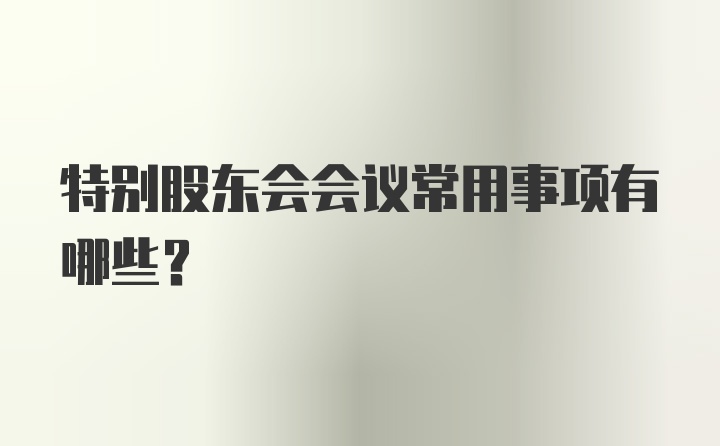 特别股东会会议常用事项有哪些？